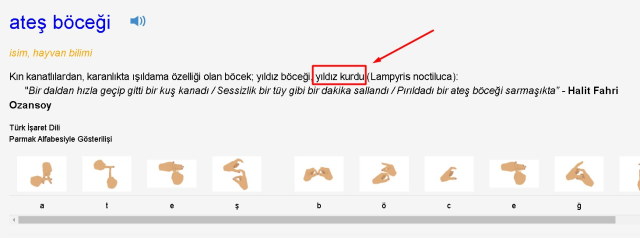 ateş böceği

isim, hayvan bilimi

Kın kanatlılardan, karanlıkta ışıldama özelliği olan böcek; yıldız böceği, yıldız kurdu (Lampyris noctiluca):

"Bir daldan hızla geçip gitti bir kuş kanadı / Sessizlik bir tüy gibi bir dakika sallandı / Pırıldadı bir ateş böceği sarmaşıkta" - Halit Fahri Ozansoy

Türk İşaret Dili
Parmak Alfabesiyle Gösterilişi

a t e ş b ö c e ğ